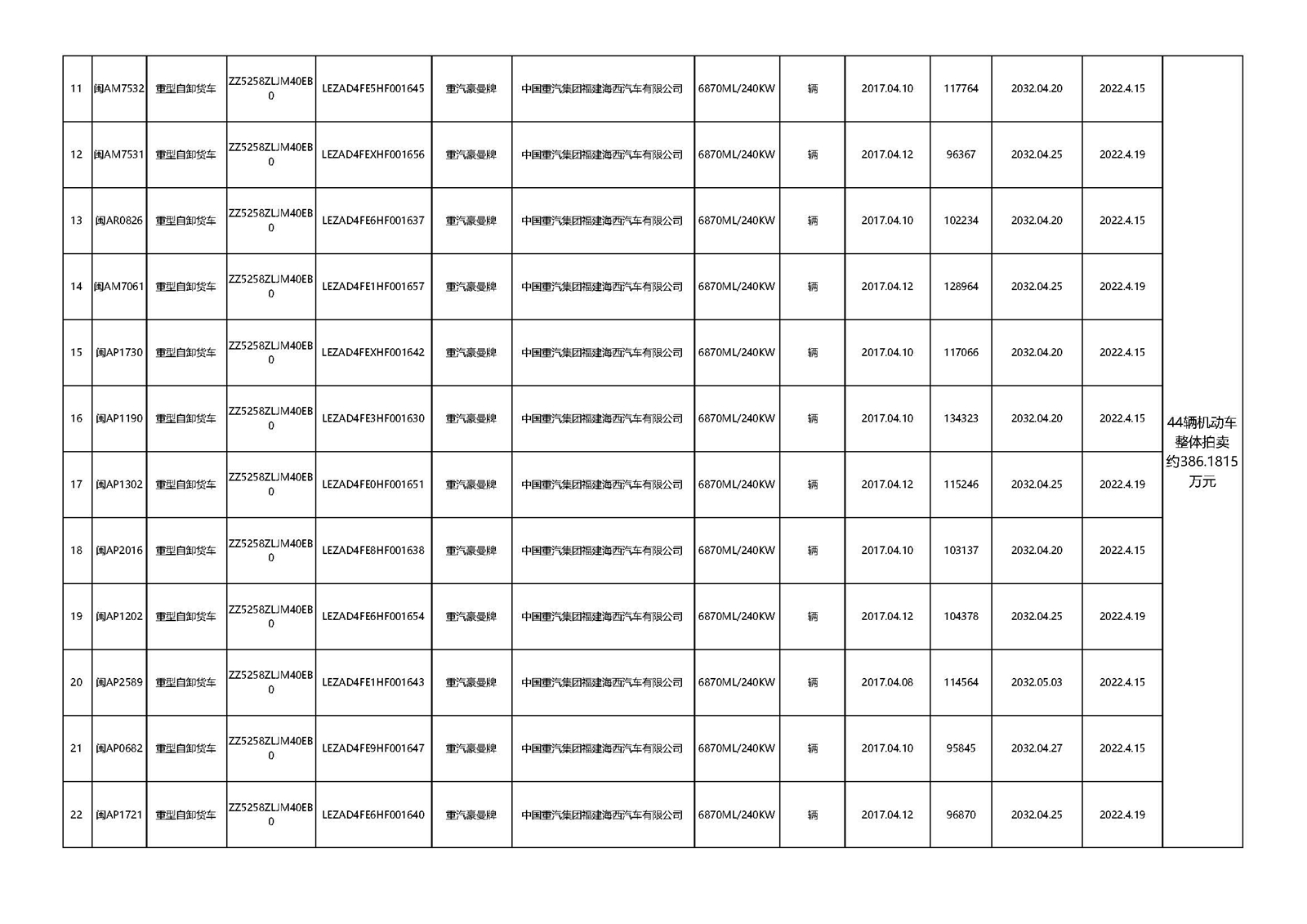 | 11 | 闽AM7532 | 重型自卸货车 | ZZ5258ZLJM40EB0 | LEZAD4FE5HF001645 | 重汽豪曼牌 | 中国重汽集团福建海西汽车有限公司 | 6870ML/240KW | 辆 | 2017.04.10 | 117764 | 2032.04.20 | 2022.4.15 | 44辆机动车整体拍卖约386.1815万元 |
|---|---|---|---|---|---|---|---|---|---|---|---|---|---|
| 12 | 闽AM7531 | 重型自卸货车 | ZZ5258ZLJM40EB0 | LEZAD4FEXHF001656 | 重汽豪曼牌 | 中国重汽集团福建海西汽车有限公司 | 6870ML/240KW | 辆 | 2017.04.12 | 96367 | 2032.04.25 | 2022.4.19 | |
| 13 | 闽AR0826 | 重型自卸货车 | ZZ5258ZLJM40EB0 | LEZAD4FE6HF001637 | 重汽豪曼牌 | 中国重汽集团福建海西汽车有限公司 | 6870ML/240KW | 辆 | 2017.04.10 | 102234 | 2032.04.20 | 2022.4.15 | |
| 14 | 闽AM7061 | 重型自卸货车 | ZZ5258ZLJM40EB0 | LEZAD4FE1HF001657 | 重汽豪曼牌 | 中国重汽集团福建海西汽车有限公司 | 6870ML/240KW | 辆 | 2017.04.12 | 128964 | 2032.04.25 | 2022.4.19 | |
| 15 | 闽AP1730 | 重型自卸货车 | ZZ5258ZLJM40EB0 | LEZAD4FEXHF001642 | 重汽豪曼牌 | 中国重汽集团福建海西汽车有限公司 | 6870ML/240KW | 辆 | 2017.04.10 | 117066 | 2032.04.20 | 2022.4.15 | |
| 16 | 闽AP1190 | 重型自卸货车 | ZZ5258ZLJM40EB0 | LEZAD4FE3HF001630 | 重汽豪曼牌 | 中国重汽集团福建海西汽车有限公司 | 6870ML/240KW | 辆 | 2017.04.10 | 134323 | 2032.04.20 | 2022.4.15 | |
| 17 | 闽AP1302 | 重型自卸货车 | ZZ5258ZLJM40EB0 | LEZAD4FE0HF001651 | 重汽豪曼牌 | 中国重汽集团福建海西汽车有限公司 | 6870ML/240KW | 辆 | 2017.04.12 | 115246 | 2032.04.25 | 2022.4.19 | |
| 18 | 闽AP2016 | 重型自卸货车 | ZZ5258ZLJM40EB0 | LEZAD4FE8HF001638 | 重汽豪曼牌 | 中国重汽集团福建海西汽车有限公司 | 6870ML/240KW | 辆 | 2017.04.10 | 103137 | 2032.04.20 | 2022.4.15 | |
| 19 | 闽AP1202 | 重型自卸货车 | ZZ5258ZLJM40EB0 | LEZAD4FE6HF001654 | 重汽豪曼牌 | 中国重汽集团福建海西汽车有限公司 | 6870ML/240KW | 辆 | 2017.04.12 | 104378 | 2032.04.25 | 2022.4.19 | |
| 20 | 闽AP2589 | 重型自卸货车 | ZZ5258ZLJM40EB0 | LEZAD4FE1HF001643 | 重汽豪曼牌 | 中国重汽集团福建海西汽车有限公司 | 6870ML/240KW | 辆 | 2017.04.08 | 114564 | 2032.05.03 | 2022.4.15 | |
| 21 | 闽AP0682 | 重型自卸货车 | ZZ5258ZLJM40EB0 | LEZAD4FE9HF001647 | 重汽豪曼牌 | 中国重汽集团福建海西汽车有限公司 | 6870ML/240KW | 辆 | 2017.04.10 | 95845 | 2032.04.27 | 2022.4.15 | |
| 22 | 闽AP1721 | 重型自卸货车 | ZZ5258ZLJM40EB0 | LEZAD4FE6HF001640 | 重汽豪曼牌 | 中国重汽集团福建海西汽车有限公司 | 6870ML/240KW | 辆 | 2017.04.12 | 96870 | 2032.04.25 | 2022.4.19 | |